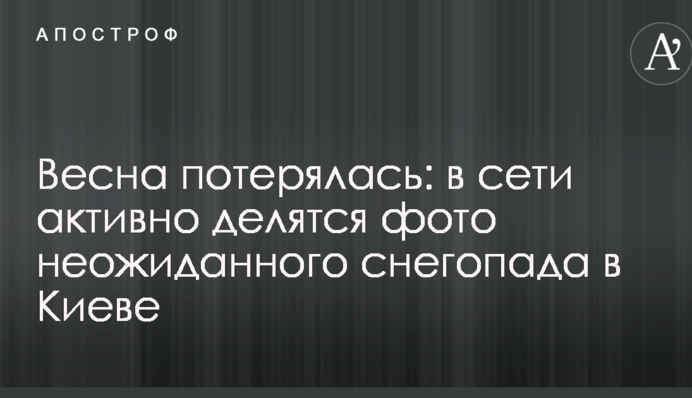 АПОСТРОФ

A'

Весна потерялась: в сети активно делятся фото неожиданного снегопада в Киеве